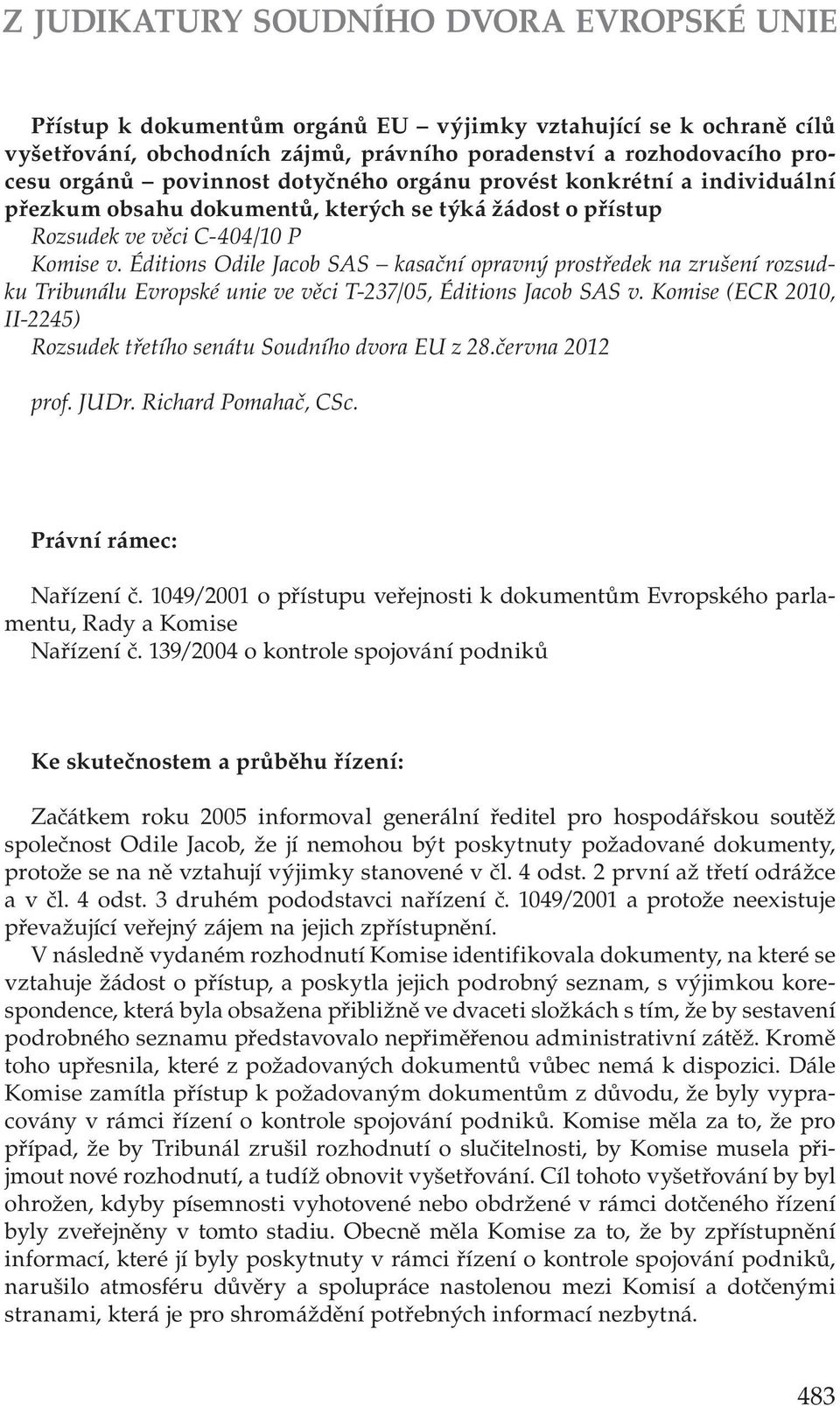 Z JUDIKATURY SOUDNÍHO DVORA EVROPSKÉ UNIE

Přístup k dokumentům orgánů EU – výjimky vztahující se k ochraně cílů vyšetřování, obchodních zájmů, právního poradenství a rozhodovacího procesu orgánů – povinnost dotyčného orgánu provést konkrétní a individuální přezkum obsahu dokumentů, kterých se týká žádost o přístup
Rozsudek ve věci C-404/10 P
Komise v. Éditions Odile Jacob SAS – kasační opravný prostředek na zrušení rozsudku Tribunálu Evropské unie ve věci T-237/05, Éditions Jacob SAS v. Komise (ECR 2010, II-2245)
Rozsudek třetího senátu Soudního dvora EU z 28.června 2012

prof. JUDr. Richard Pomahač, CSc.

Právní rámec:

Nařízení č. 1049/2001 o přístupu veřejnosti k dokumentům Evropského parlamentu, Rady a Komise
Nařízení č. 139/2004 o kontrole spojování podniků

Ke skutečnostem a průběhu řízení:

Začátkem roku 2005 informoval generální ředitel pro hospodářskou soutěž společnost Odile Jacob, že jí nemohou být poskytnuty požadované dokumenty, protože se na ně vztahují výjimky stanovené v čl. 4 odst. 2 první až třetí odrážce a v čl. 4 odst. 3 druhém pododstavci nařízení č. 1049/2001 a protože neexistuje převažující veřejný zájem na jejich zpřístupnění.

V následně vydaném rozhodnutí Komise identifikovala dokumenty, na které se vztahuje žádost o přístup, a poskytla jejich podrobný seznam, s výjimkou korespondence, která byla obsažena přibližně ve dvaceti složkách s tím, že by sestavení podrobného seznamu představovalo nepřiměřenou administrativní zátěž. Kromě toho upřesnila, které z požadovaných dokumentů vůbec nemá k dispozici. Dále Komise zamítla přístup k požadovaným dokumentům z důvodu, že byly vypracovány v rámci řízení o kontrole spojování podniků. Komise měla za to, že pro případ, že by Tribunál zrušil rozhodnutí o slučitelnosti, by Komise musela přijmout nové rozhodnutí, a tudíž obnovit vyšetřování. Cíl tohoto vyšetřování by byl ohrožen, kdyby písemnosti vyhotovené nebo obdržené v rámci dotčeného řízení byly zveřejněny v tomto stadiu. Obecně měla Komise za to, že by zpřístupnění informací, které jí byly poskytnuty v rámci řízení o kontrole spojování podniků, narušilo atmosféru důvěry a spolupráce nastolenou mezi Komisí a dotčenými stranami, která je pro shromáždění potřebných informací nezbytná.

483